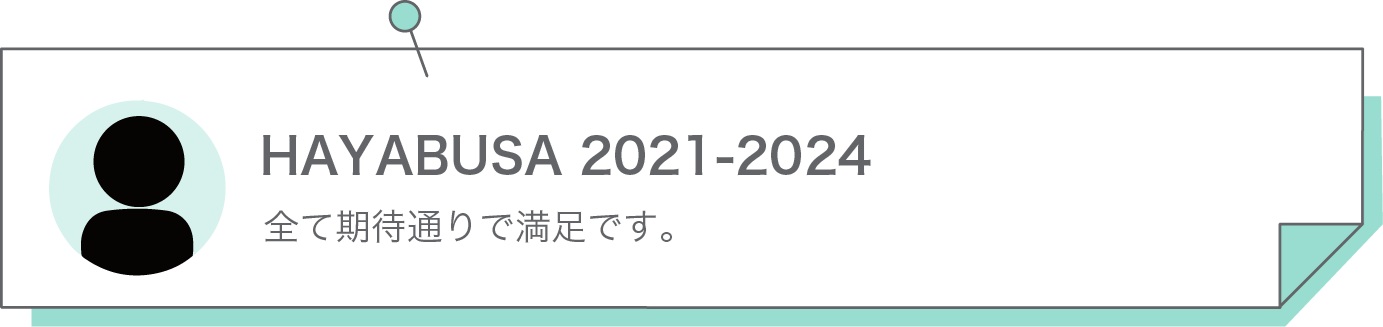 HAYABUSA 2021-2024

全て期待通りで満足です。